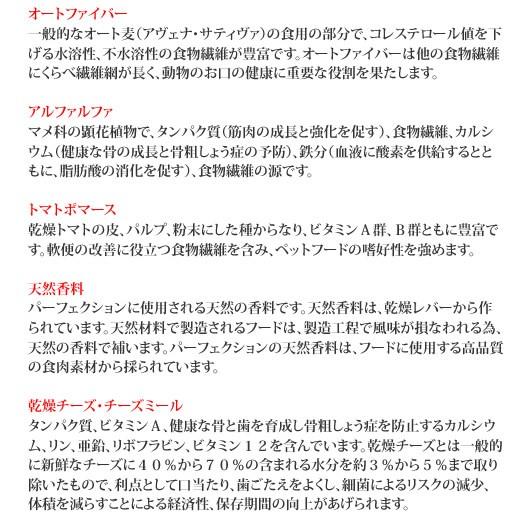 オートファイバー
一般的なオート麦（アヴェナ・サティヴァ）の食用の部分で、コレステロール値を下げる水溶性、不水溶性の食物繊維が豊富です。オートファイバーは他の食物繊維にくらべ繊維網が長く、動物のお口の健康に重要な役割を果たします。

アルファルファ
マメ科の顕花植物で、タンパク質（筋肉の成長と強化を促す）、食物繊維、カルシウム（健康な骨の成長と骨粗しょう症の予防）、鉄分（血液に酸素を供給するとともに、脂肪酸の消化を促す）、食物繊維の源です。

トマトポマース
乾燥トマトの皮、パルプ、粉末にした種からなり、ビタミンＡ群、Ｂ群ともに豊富です。軟便の改善に役立つ食物繊維を含み、ペットフードの嗜好性を強めます。

天然香料
パーフェクションに使用される天然の香料です。天然香料は、乾燥レバーから作られています。天然材料で製造されるフードは、製造工程で風味が損なわれる為、天然の香料で補います。パーフェクションの天然香料は、フードに使用する高品質の食肉素材から採られています。

乾燥チーズ・チーズミール
タンパク質、ビタミンＡ、健康な骨と歯を育成し骨粗しょう症を防止するカルシウム、リン、亜鉛、リボフラビン、ビタミン１２を含んでいます。乾燥チーズとは一般的に新鮮なチーズに４０％から７０％の含まれる水分を約３％から５％まで取り除いたもので、利点として口当たり、歯ごたえをよくし、細菌によるリスクの減少、体積を減らすことによる経済性、保存期間の向上があげられます。